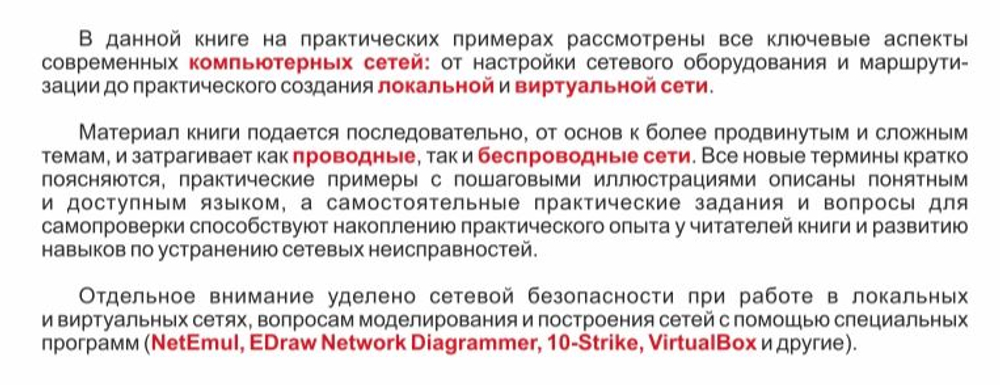 В данной книге на практических примерах рассмотрены все ключевые аспекты современных компьютерных сетей: от настройки сетевого оборудования и маршрутизации до практического создания локальной и виртуальной сети.

Материал книги подается последовательно, от основ к более продвинутым и сложным темам, и затрагивает как проводные, так и беспроводные сети. Все новые термины кратко поясняются, практические примеры с пошаговыми иллюстрациями описаны понятным и доступным языком, а самостоятельные практические задания и вопросы для самопроверки способствуют накоплению практического опыта у читателей книги и развитию навыков по устранению сетевых неисправностей.

Отдельное внимание уделено сетевой безопасности при работе в локальных и виртуальных сетях, вопросам моделирования и построения сетей с помощью специальных программ (NetEmul, EDraw Network Diagrammer, 10-Strike, VirtualBox и другие).